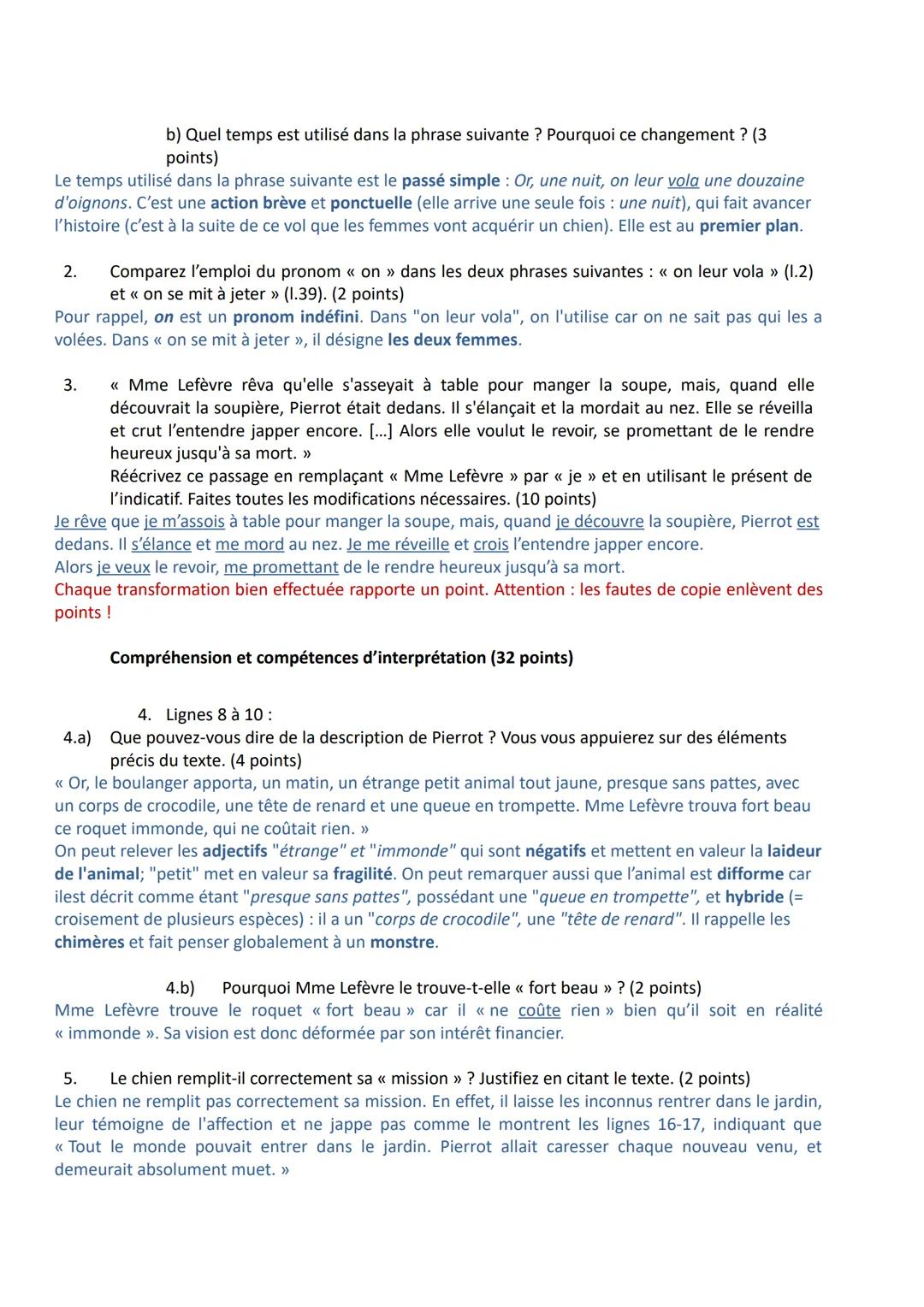 b) Quel temps est utilisé dans la phrase suivante ? Pourquoi ce changement ? (3 points)
Le temps utilisé dans la phrase suivante est le passé simple : Or, une nuit, on leur vola une douzaine d'oignons. C'est une action brève et ponctuelle (elle arrive une seule fois : une nuit), qui fait avancer l'histoire (c'est à la suite de ce vol que les femmes vont acquérir un chien). Elle est au premier plan.

2. Comparez l'emploi du pronom « on » dans les deux phrases suivantes : « on leur vola » (l.2) et « on se mit à jeter » (l.39). (2 points)
Pour rappel, on est un pronom indéfini. Dans "on leur vola", on l'utilise car on ne sait pas qui les a volées. Dans « on se mit à jeter », il désigne les deux femmes.

3. « Mme Lefèvre rêva qu'elle s'asseyait à table pour manger la soupe, mais, quand elle découvrait la soupière, Pierrot était dedans. Il s'élançait et la mordait au nez. Elle se réveilla et crut l'entendre japper encore. [...] Alors elle voulut le revoir, se promettant de le rendre heureux jusqu'à sa mort. »
Réécrivez ce passage en remplaçant « Mme Lefèvre » par « je » et en utilisant le présent de l'indicatif. Faites toutes les modifications nécessaires. (10 points)
Je rêve que je m'assois à table pour manger la soupe, mais, quand je découvre la soupière, Pierrot est dedans. Il s'élance et me mord au nez. Je me réveille et crois l'entendre japper encore.
Alors je veux le revoir, me promettant de le rendre heureux jusqu'à sa mort.
Chaque transformation bien effectuée rapporte un point. Attention : les fautes de copie enlèvent des points !

Compréhension et compétences d'interprétation (32 points)

4. Lignes 8 à 10 :
4.a) Que pouvez-vous dire de la description de Pierrot ? Vous vous appuierez sur des éléments précis du texte. (4 points)
« Or, le boulanger apporta, un matin, un étrange petit animal tout jaune, presque sans pattes, avec un corps de crocodile, une tête de renard et une queue en trompette. Mme Lefèvre trouva fort beau ce roquet immonde, qui ne coûtait rien. »
On peut relever les adjectifs "étrange" et "immonde" qui sont négatifs et mettent en valeur la laideur de l'animal; "petit" met en valeur sa fragilité. On peut remarquer aussi que l'animal est difforme car ilest décrit comme étant "presque sans pattes", possédant une "queue en trompette", et hybride (= croisement de plusieurs espèces) : il a un "corps de crocodile", une "tête de renard". Il rappelle les chimères et fait penser globalement à un monstre.

4.b) Pourquoi Mme Lefèvre le trouve-t-elle « fort beau » ? (2 points)
Mme Lefèvre trouve le roquet « fort beau » car il « ne coûte rien » bien qu'il soit en réalité « immonde ». Sa vision est donc déformée par son intérêt financier.

5. Le chien remplit-il correctement sa « mission » ? Justifiez en citant le texte. (2 points)
Le chien ne remplit pas correctement sa mission. En effet, il laisse les inconnus rentrer dans le jardin, leur témoigne de l'affection et ne jappe pas comme le montrent les lignes 16-17, indiquant que « Tout le monde pouvait entrer dans le jardin. Pierrot allait caresser chaque nouveau venu, et demeurait absolument muet. »